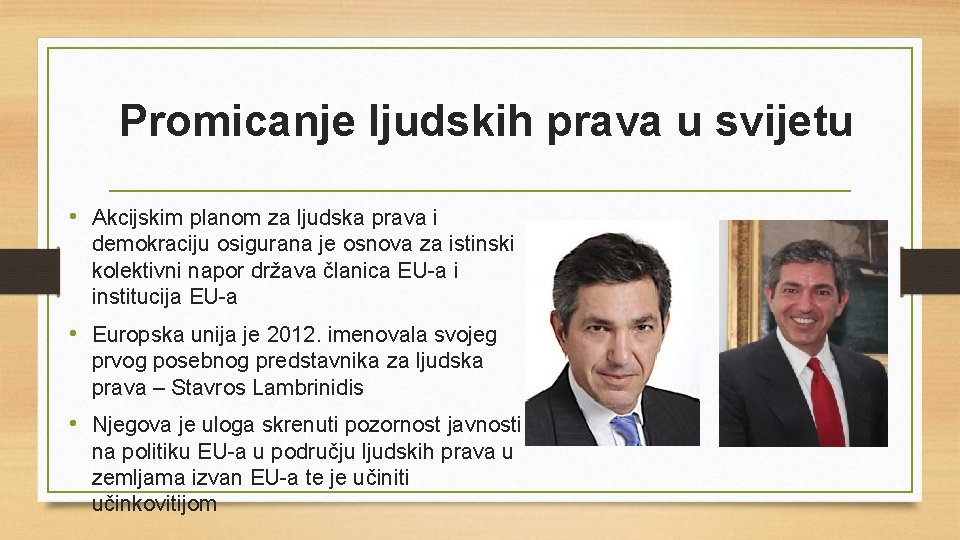 Promicanje ljudskih prava u svijetu

• Akcijskim planom za ljudska prava i demokraciju osigurana je osnova za istinski kolektivni napor država članica EU-a i institucija EU-a

• Europska unija je 2012. imenovala svojeg prvog posebnog predstavnika za ljudska prava – Stavros Lambrinidis

• Njegova je uloga skrenuti pozornost javnosti na politiku EU-a u području ljudskih prava u zemljama izvan EU-a te je učiniti učinkovitijom